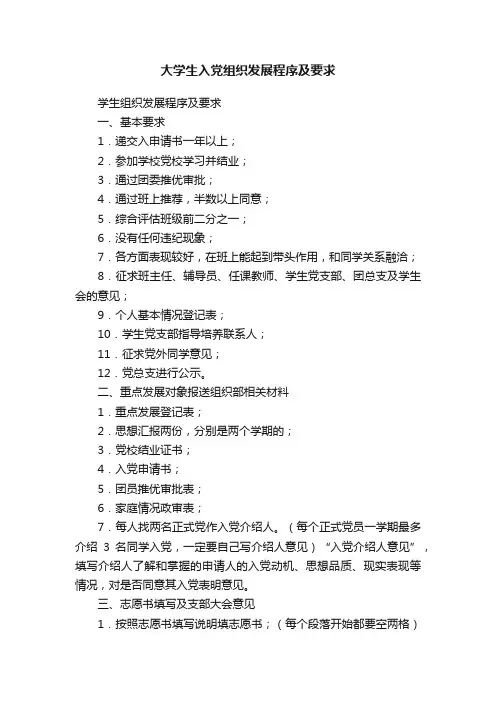 大学生入党组织发展程序及要求

学生组织发展程序及要求

一、基本要求

1．递交入申请书一年以上；

2．参加学校党校学习并结业；

3．通过团委推优审批；

4．通过班上推荐，半数以上同意；

5．综合评估班级前二分之一；

6．没有任何违纪现象；

7．各方面表现较好，在班上能起到带头作用，和同学关系融洽；

8．征求班主任、辅导员、任课教师、学生党支部、团总支及学生会的意见；

9．个人基本情况登记表；

10．学生党支部指导培养联系人；

11．征求党外同学意见；

12．党总支进行公示。

二、重点发展对象报送组织部相关材料

1．重点发展登记表；

2．思想汇报两份，分别是两个学期的；

3．党校结业证书；

4．入党申请书；

5．团员推优审批表；

6．家庭情况政审表；

7．每人找两名正式党作入党介绍人。（每个正式党员一学期最多介绍 3 名同学入党，一定要自己写介绍人意见）“入党介绍人意见”，填写介绍人了解和掌握的申请人的入党动机、思想品质、现实表现等情况，对是否同意其入党表明意见。

三、志愿书填写及支部大会意见

1．按照志愿书填写说明填志愿书；（每个段落开始都要空两格）